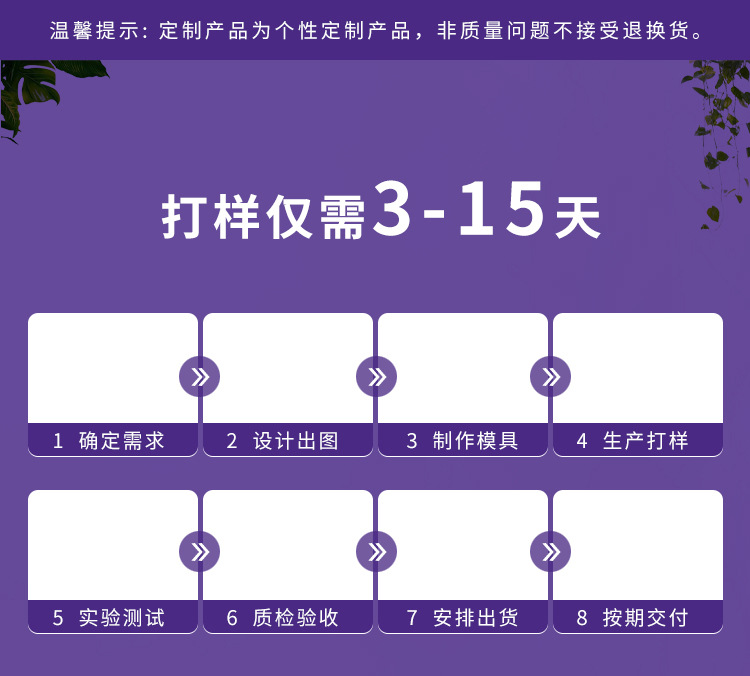 温馨提示：定制产品为个性定制产品，非质量问题不接受退换货。

打样仅需3-15天

1 确定需求

2 设计出图

3 制作模具

4 生产打样

5 实验测试

6 质检验收

7 安排出货

8 按期交付